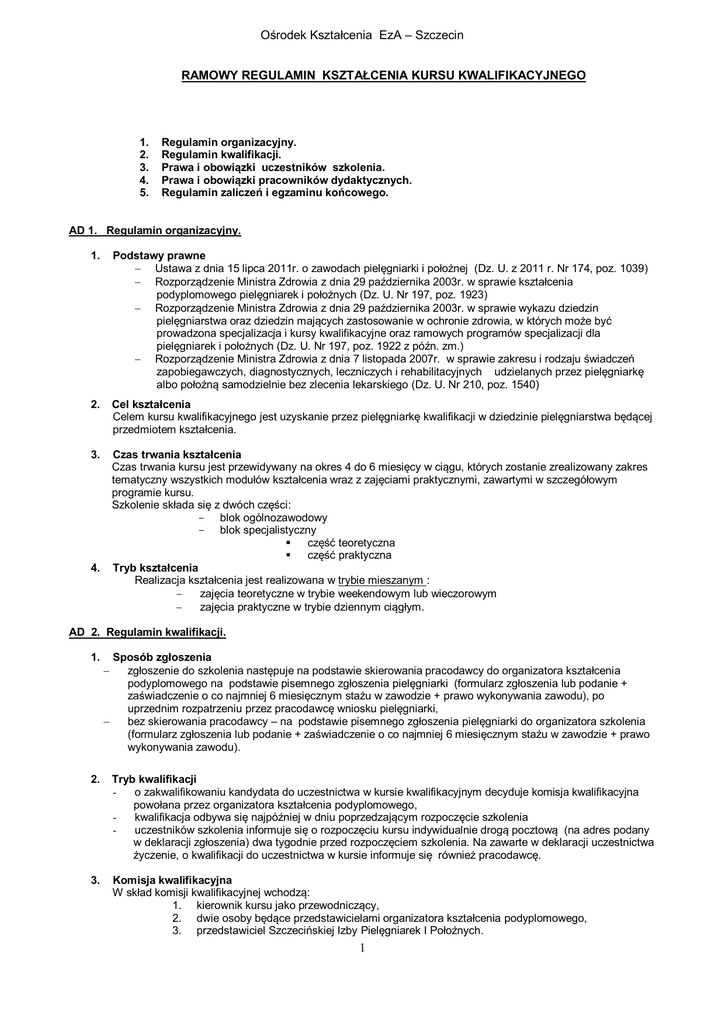 Ośrodek Kształcenia EzA – Szczecin

RAMOWY REGULAMIN KSZTAŁCENIA KURSU KWALIFIKACYJNEGO

1. Regulamin organizacyjny.
2. Regulamin kwalifikacji.
3. Prawa i obowiązki uczestników szkolenia.
4. Prawa i obowiązki pracowników dydaktycznych.
5. Regulamin zaliczeń i egzaminu końcowego.

AD 1. Regulamin organizacyjny.

1. Podstawy prawne
– Ustawa z dnia 15 lipca 2011r. o zawodach pielęgniarki i położnej (Dz. U. z 2011 r. Nr 174, poz. 1039)
– Rozporządzenie Ministra Zdrowia z dnia 29 października 2003r. w sprawie kształcenia podyplomowego pielęgniarek i położnych (Dz. U. Nr 197, poz. 1923)
– Rozporządzenie Ministra Zdrowia z dnia 29 października 2003r. w sprawie wykazu dziedzin pielęgniarstwa oraz dziedzin mających zastosowanie w ochronie zdrowia, w których może być prowadzona specjalizacja i kursy kwalifikacyjne oraz ramowych programów specjalizacji dla pielęgniarek i położnych (Dz. U. Nr 197, poz. 1922 z późn. zm.)
– Rozporządzenie Ministra Zdrowia z dnia 7 listopada 2007r. w sprawie zakresu i rodzaju świadczeń zapobiegawczych, diagnostycznych, leczniczych i rehabilitacyjnych udzielanych przez pielęgniarkę albo położną samodzielnie bez zlecenia lekarskiego (Dz. U. Nr 210, poz. 1540)

2. Cel kształcenia
Celem kursu kwalifikacyjnego jest uzyskanie przez pielęgniarkę kwalifikacji w dziedzinie pielęgniarstwa będącej przedmiotem kształcenia.

3. Czas trwania kształcenia
Czas trwania kursu jest przewidywany na okres 4 do 6 miesięcy w ciągu, których zostanie zrealizowany zakres tematyczny wszystkich modułów kształcenia wraz z zajęciami praktycznymi, zawartymi w szczegółowym programie kursu.
Szkolenie składa się z dwóch części:
– blok ogólnozawodowy
– blok specjalistyczny
▪ część teoretyczna
▪ część praktyczna

4. Tryb kształcenia
Realizacja kształcenia jest realizowana w trybie mieszanym :
– zajęcia teoretyczne w trybie weekendowym lub wieczorowym
– zajęcia praktyczne w trybie dziennym ciągłym.

AD 2. Regulamin kwalifikacji.

1. Sposób zgłoszenia
– zgłoszenie do szkolenia następuje na podstawie skierowania pracodawcy do organizatora kształcenia podyplomowego na podstawie pisemnego zgłoszenia pielęgniarki (formularz zgłoszenia lub podanie + zaświadczenie o co najmniej 6 miesięcznym stażu w zawodzie + prawo wykonywania zawodu), po uprzednim rozpatrzeniu przez pracodawcę wniosku pielęgniarki,
– bez skierowania pracodawcy – na podstawie pisemnego zgłoszenia pielęgniarki do organizatora szkolenia (formularz zgłoszenia lub podanie + zaświadczenie o co najmniej 6 miesięcznym stażu w zawodzie + prawo wykonywania zawodu).

2. Tryb kwalifikacji
- o zakwalifikowaniu kandydata do uczestnictwa w kursie kwalifikacyjnym decyduje komisja kwalifikacyjna powołana przez organizatora kształcenia podyplomowego,
- kwalifikacja odbywa się najpóźniej w dniu poprzedzającym rozpoczęcie szkolenia
- uczestników szkolenia informuje się o rozpoczęciu kursu indywidualnie drogą pocztową (na adres podany w deklaracji zgłoszenia) dwa tygodnie przed rozpoczęciem szkolenia. Na zawarte w deklaracji uczestnictwa życzenie, o kwalifikacji do uczestnictwa w kursie informuje się również pracodawcę.

3. Komisja kwalifikacyjna
W skład komisji kwalifikacyjnej wchodzą:
1. kierownik kursu jako przewodniczący,
2. dwie osoby będące przedstawicielami organizatora kształcenia podyplomowego,
3. przedstawiciel Szczecińskiej Izby Pielęgniarek I Położnych.

1